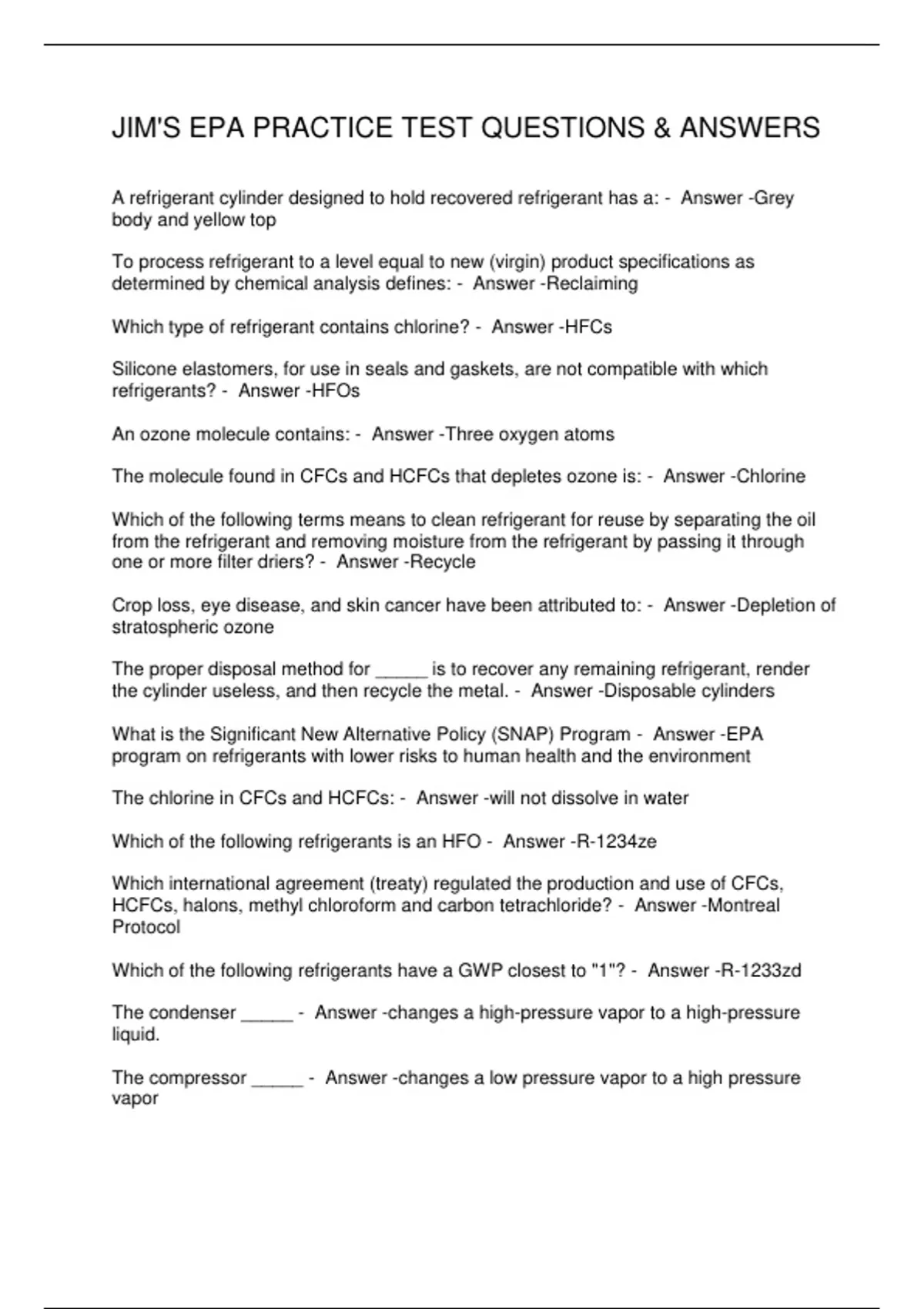 JIM'S EPA PRACTICE TEST QUESTIONS & ANSWERS

A refrigerant cylinder designed to hold recovered refrigerant has a: - Answer -Grey body and yellow top

To process refrigerant to a level equal to new (virgin) product specifications as determined by chemical analysis defines: - Answer -Reclaiming

Which type of refrigerant contains chlorine? - Answer -HFCs

Silicone elastomers, for use in seals and gaskets, are not compatible with which refrigerants? - Answer -HFOs

An ozone molecule contains: - Answer -Three oxygen atoms

The molecule found in CFCs and HCFCs that depletes ozone is: - Answer -Chlorine

Which of the following terms means to clean refrigerant for reuse by separating the oil from the refrigerant and removing moisture from the refrigerant by passing it through one or more filter driers? - Answer -Recycle

Crop loss, eye disease, and skin cancer have been attributed to: - Answer -Depletion of stratospheric ozone

The proper disposal method for _____ is to recover any remaining refrigerant, render the cylinder useless, and then recycle the metal. - Answer -Disposable cylinders

What is the Significant New Alternative Policy (SNAP) Program - Answer -EPA program on refrigerants with lower risks to human health and the environment

The chlorine in CFCs and HCFCs: - Answer -will not dissolve in water

Which of the following refrigerants is an HFO - Answer -R-1234ze

Which international agreement (treaty) regulated the production and use of CFCs, HCFCs, halons, methyl chloroform and carbon tetrachloride? - Answer -Montreal Protocol

Which of the following refrigerants have a GWP closest to "1"? - Answer -R-1233zd

The condenser _____ - Answer -changes a high-pressure vapor to a high-pressure liquid.

The compressor _____ - Answer -changes a low pressure vapor to a high pressure vapor